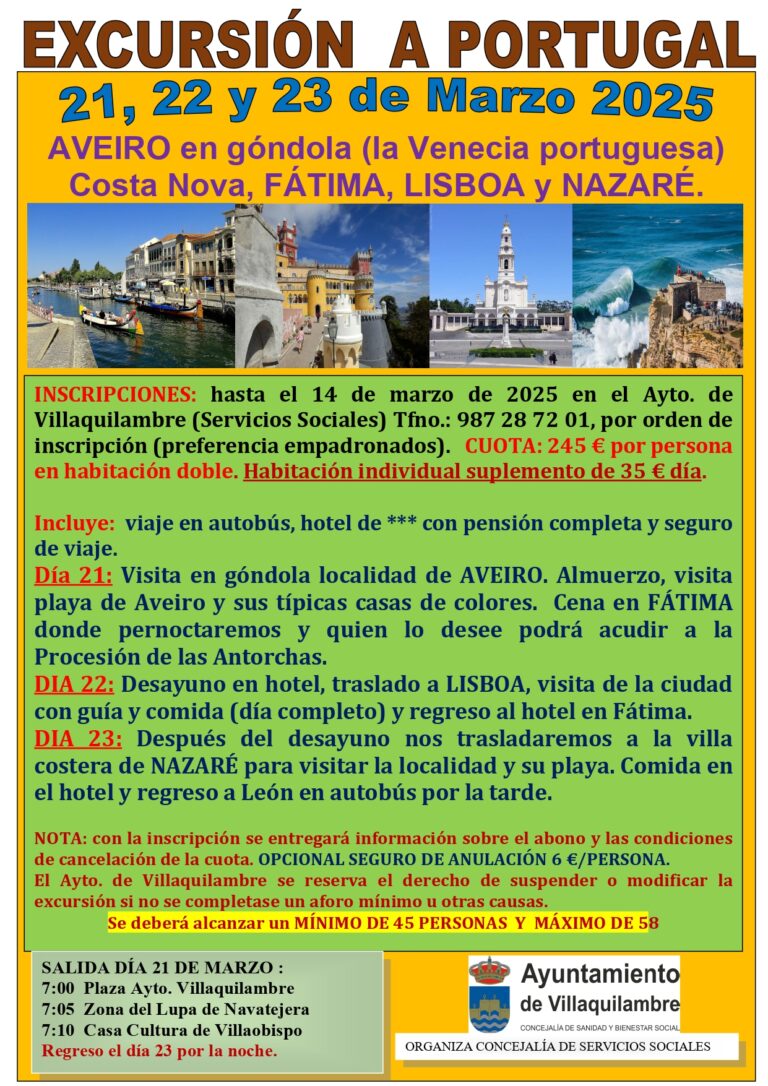 EXCURSIÓN A PORTUGAL

21, 22 y 23 de Marzo 2025

AVEIRO en góndola (la Venecia portuguesa)
Costa Nova, FÁTIMA, LISBOA y NAZARÉ.

INSCRIPCIONES: hasta el 14 de marzo de 2025 en el Ayto. de Villaquilambre (Servicios Sociales) Tfno.: 987 28 72 01, por orden de inscripción (preferencia empadronados). CUOTA: 245 € por persona en habitación doble. Habitación individual suplemento de 35 € día.

Incluye: viaje en autobús, hotel de *** con pensión completa y seguro de viaje.
Día 21: Visita en góndola localidad de AVEIRO. Almuerzo, visita playa de Aveiro y sus típicas casas de colores. Cena en FÁTIMA donde pernoctaremos y quien lo desee podrá acudir a la Procesión de las Antorchas.
DIA 22: Desayuno en hotel, traslado a LISBOA, visita de la ciudad con guía y comida (día completo) y regreso al hotel en Fátima.
DIA 23: Después del desayuno nos trasladaremos a la villa costera de NAZARÉ para visitar la localidad y su playa. Comida en el hotel y regreso a León en autobús por la tarde.

NOTA: con la inscripción se entregará información sobre el abono y las condiciones de cancelación de la cuota. OPCIONAL SEGURO DE ANULACIÓN 6 €/PERSONA.
El Ayto. de Villaquilambre se reserva el derecho de suspender o modificar la excursión si no se completase un aforo mínimo u otras causas.
Se deberá alcanzar un MÍNIMO DE 45 PERSONAS Y MÁXIMO DE 58

SALIDA DÍA 21 DE MARZO :
7:00 Plaza Ayto. Villaquilambre
7:05 Zona del Lupa de Navatejera
7:10 Casa Cultura de Villaobispo
Regreso el día 23 por la noche.

Ayuntamiento de Villaquilambre
CONCEJALÍA DE SANIDAD Y BIENESTAR SOCIAL

ORGANIZA CONCEJALÍA DE SERVICIOS SOCIALES